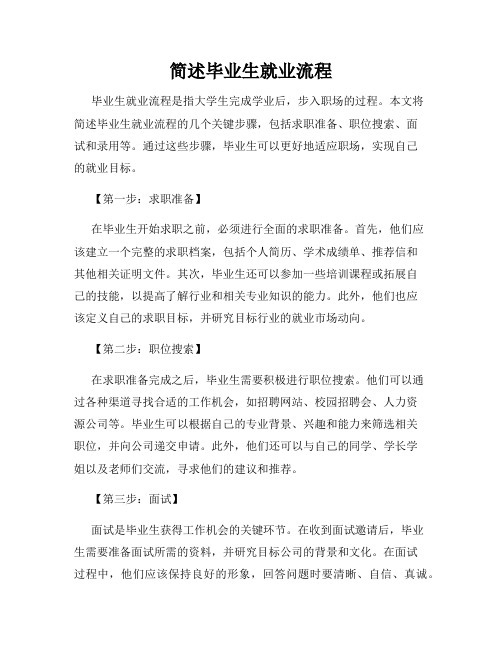 简述毕业生就业流程

毕业生就业流程是指大学生完成学业后，步入职场的过程。本文将简述毕业生就业流程的几个关键步骤，包括求职准备、职位搜索、面试和录用等。通过这些步骤，毕业生可以更好地适应职场，实现自己的就业目标。

【第一步：求职准备】

在毕业生开始求职之前，必须进行全面的求职准备。首先，他们应该建立一个完整的求职档案，包括个人简历、学术成绩单、推荐信和其他相关证明文件。其次，毕业生还可以参加一些培训课程或拓展自己的技能，以提高了解行业和相关专业知识的能力。此外，他们也应该定义自己的求职目标，并研究目标行业的就业市场动向。

【第二步：职位搜索】

在求职准备完成之后，毕业生需要积极进行职位搜索。他们可以通过各种渠道寻找合适的工作机会，如招聘网站、校园招聘会、人力资源公司等。毕业生可以根据自己的专业背景、兴趣和能力来筛选相关职位，并向公司递交申请。此外，他们还可以与自己的同学、学长学姐以及老师们交流，寻求他们的建议和推荐。

【第三步：面试】

面试是毕业生获得工作机会的关键环节。在收到面试邀请后，毕业生需要准备面试所需的资料，并研究目标公司的背景和文化。在面试过程中，他们应该保持良好的形象，回答问题时要清晰、自信、真诚。